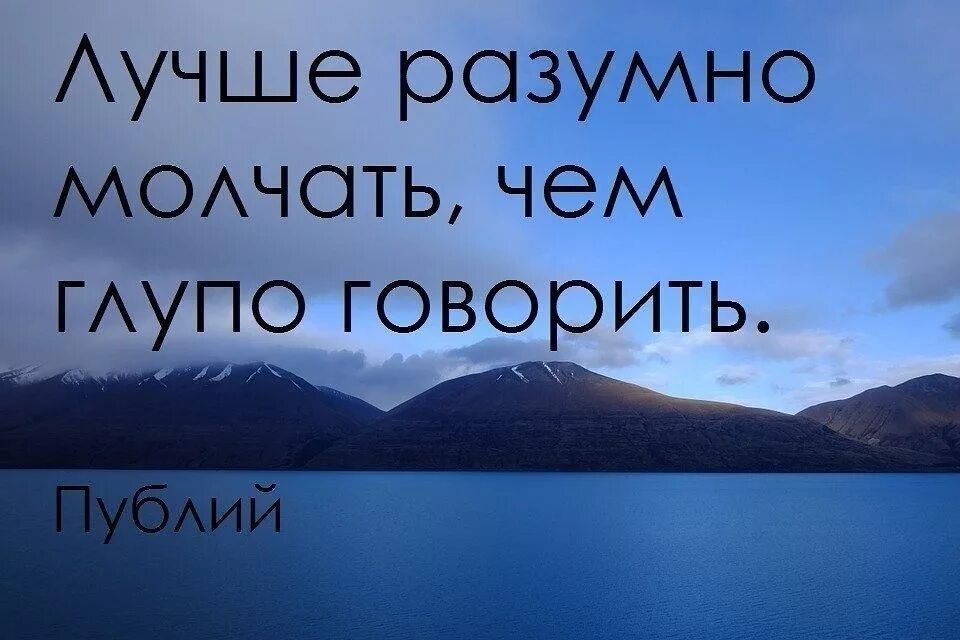 Лучше разумно молчать, чем глупо говорить.

Публий